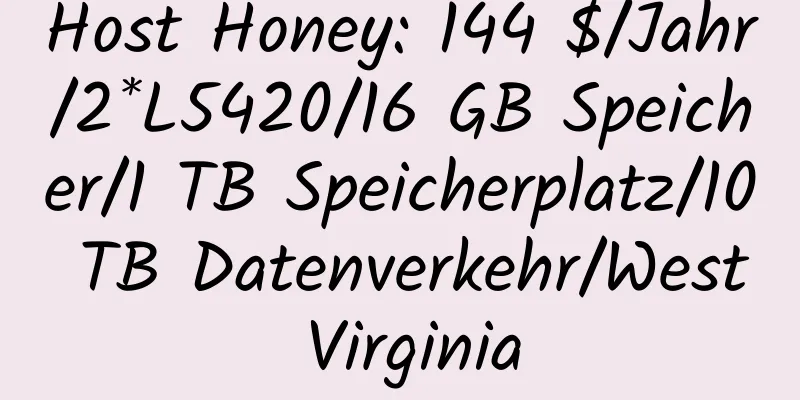 Host Honey: 144 $/Jahr/2*L5420/16 GB Speicher/1 TB Speicherplatz/10 TB Datenverkehr/West Virginia